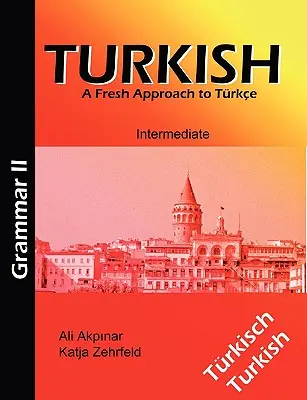 Grammar II

TURKISH
A Fresh Approach to Türkçe

Intermediate

Ali Akpınar
Katja Zehrfeld

Türkisch
Turkish